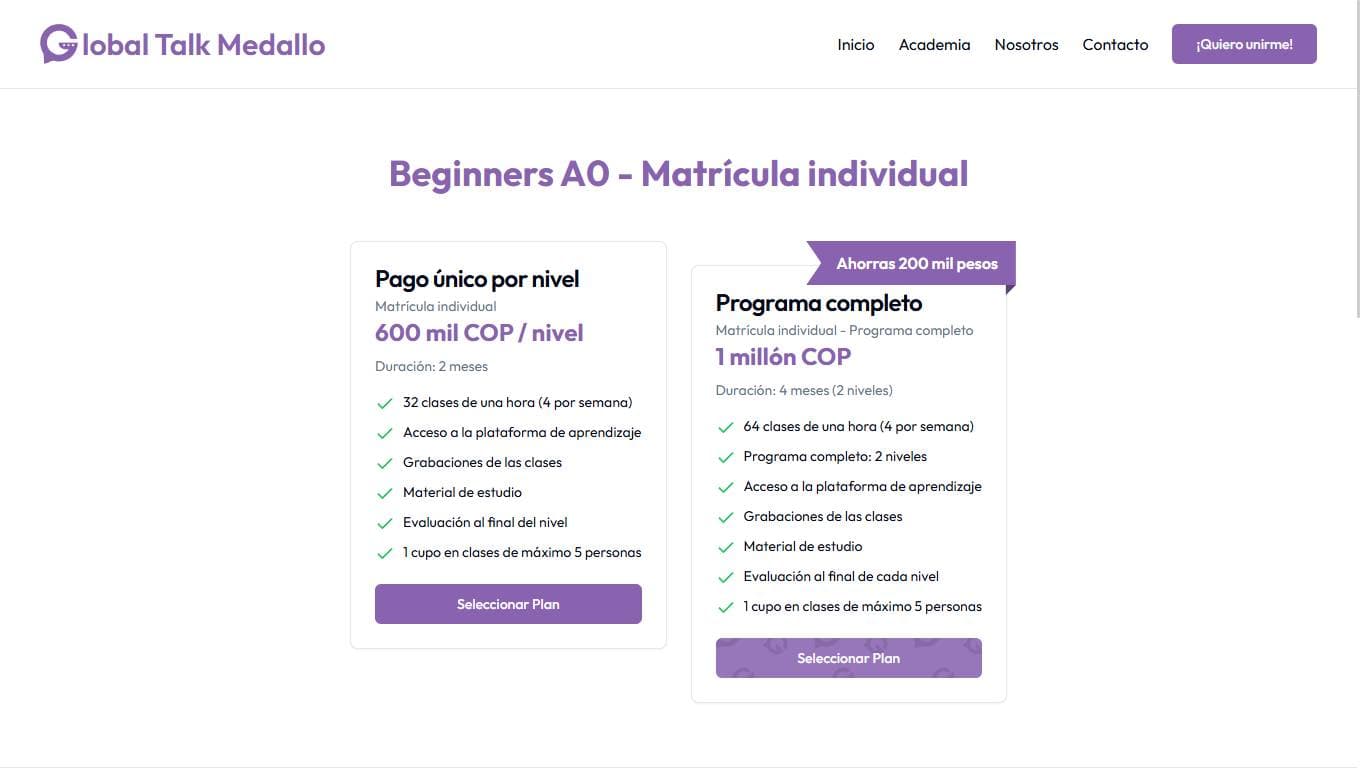 Global Talk Medallo

Inicio Academia Nosotros Contacto ¡Quiero unirme!

Beginners A0 - Matrícula individual

Pago único por nivel
Matrícula individual
600 mil COP / nivel
Duración: 2 meses

32 clases de una hora (4 por semana)
Acceso a la plataforma de aprendizaje
Grabaciones de las clases
Material de estudio
Evaluación al final del nivel
1 cupo en clases de máximo 5 personas

Seleccionar Plan

Ahorras 200 mil pesos

Programa completo
Matrícula individual - Programa completo
1 millón COP
Duración: 4 meses (2 niveles)

64 clases de una hora (4 por semana)
Programa completo: 2 niveles
Acceso a la plataforma de aprendizaje
Grabaciones de las clases
Material de estudio
Evaluación al final de cada nivel
1 cupo en clases de máximo 5 personas

Seleccionar Plan